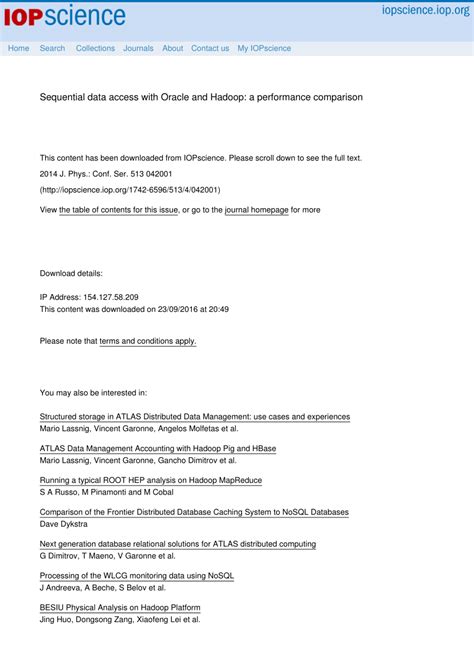 IOPscience

iopscience.iop.org

Home Search Collections Journals About Contact us My IOPscience

Sequential data access with Oracle and Hadoop: a performance comparison

This content has been downloaded from IOPscience. Please scroll down to see the full text.

2014 J. Phys.: Conf. Ser. 513 042001

(http://iopscience.iop.org/1742-6596/513/4/042001)

View the table of contents for this issue, or go to the journal homepage for more

Download details:

IP Address: 154.127.58.209
This content was downloaded on 23/09/2016 at 20:49

Please note that terms and conditions apply.

You may also be interested in:

Structured storage in ATLAS Distributed Data Management: use cases and experiences
Mario Lassnig, Vincent Garonne, Angelos Molfetas et al.

ATLAS Data Management Accounting with Hadoop Pig and HBase
Mario Lassnig, Vincent Garonne, Gancho Dimitrov et al.

Running a typical ROOT HEP analysis on Hadoop MapReduce
S A Russo, M Pinamonti and M Cobal

Comparison of the Frontier Distributed Database Caching System to NoSQL Databases
Dave Dykstra

Next generation database relational solutions for ATLAS distributed computing
G Dimitrov, T Maeno, V Garonne et al.

Processing of the WLCG monitoring data using NoSQL
J Andreeva, A Beche, S Belov et al.

BESIU Physical Analysis on Hadoop Platform
Jing Huo, Dongsong Zang, Xiaofeng Lei et al.